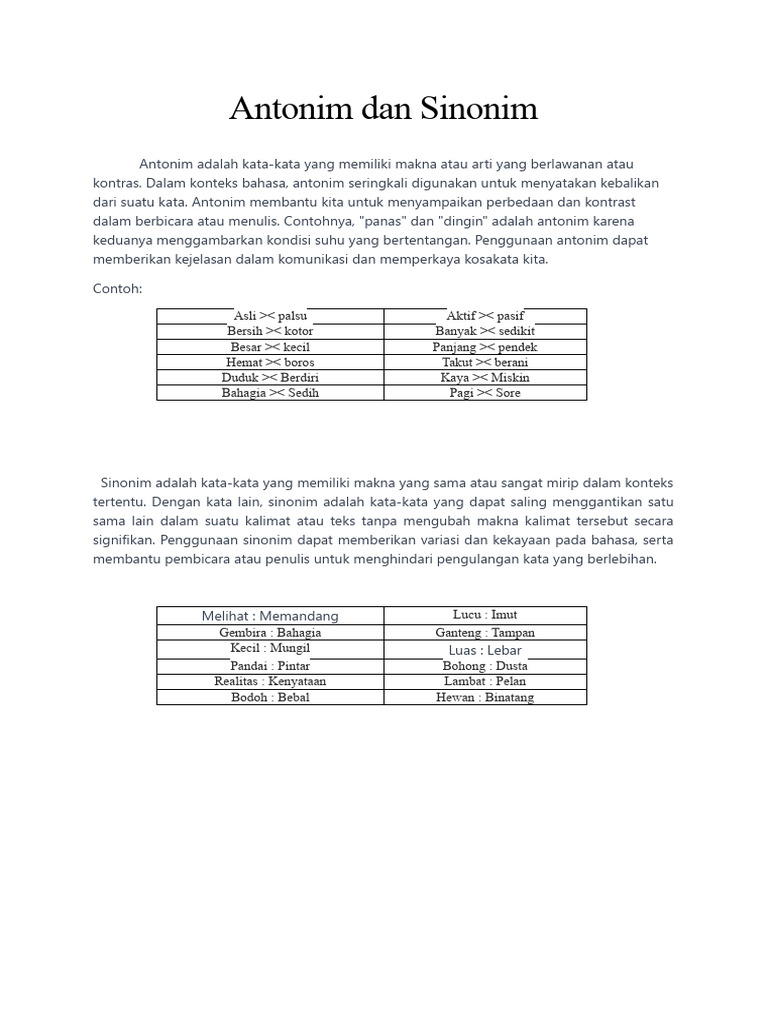 Antonim dan Sinonim

Antonim adalah kata-kata yang memiliki makna atau arti yang berlawanan atau kontras. Dalam konteks bahasa, antonim seringkali digunakan untuk menyatakan kebalikan dari suatu kata. Antonim membantu kita untuk menyampaikan perbedaan dan kontrast dalam berbicara atau menulis. Contohnya, "panas" dan "dingin" adalah antonim karena keduanya menggambarkan kondisi suhu yang bertentangan. Penggunaan antonim dapat memberikan kejelasan dalam komunikasi dan memperkaya kosakata kita.

Contoh:

| Asli >< palsu | Aktif >< pasif |
|---|---|
| Bersih >< kotor | Banyak >< sedikit |
| Besar >< kecil | Panjang >< pendek |
| Hemat >< boros | Takut >< berani |
| Duduk >< Berdiri | Kaya >< Miskin |
| Bahagia >< Sedih | Pagi >< Sore |

Sinonim adalah kata-kata yang memiliki makna yang sama atau sangat mirip dalam konteks tertentu. Dengan kata lain, sinonim adalah kata-kata yang dapat saling menggantikan satu sama lain dalam suatu kalimat atau teks tanpa mengubah makna kalimat tersebut secara signifikan. Penggunaan sinonim dapat memberikan variasi dan kekayaan pada bahasa, serta membantu pembicara atau penulis untuk menghindari pengulangan kata yang berlebihan.

| Melihat : Memandang | Lucu : Imut |
|---|---|
| Gembira : Bahagia | Ganteng : Tampan |
| Kecil : Mungil | Luas : Lebar |
| Pandai : Pintar | Bohong : Dusta |
| Realitas : Kenyataan | Lambat : Pelan |
| Bodoh : Bebal | Hewan : Binatang |